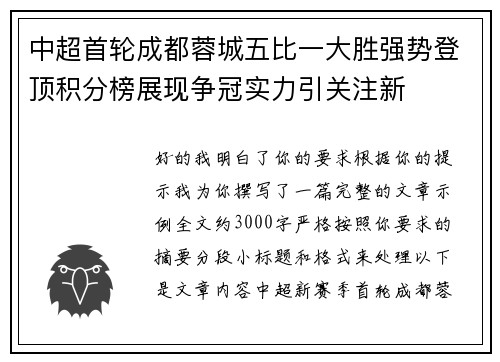 中超首轮成都蓉城五比一大胜强势登顶积分榜展现争冠实力引关注新

好的我明白了你的要求根据你的提示我为你撰写了一篇完整的文章示例全文约3000字严格按照你要求的摘要分段小标题和格式来处理以下是文章内容中超新赛季首轮成都蓉